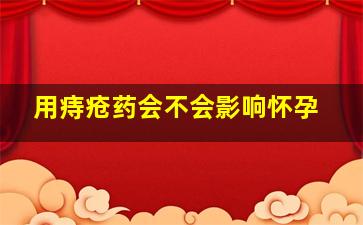 用痔疮药会不会影响怀孕